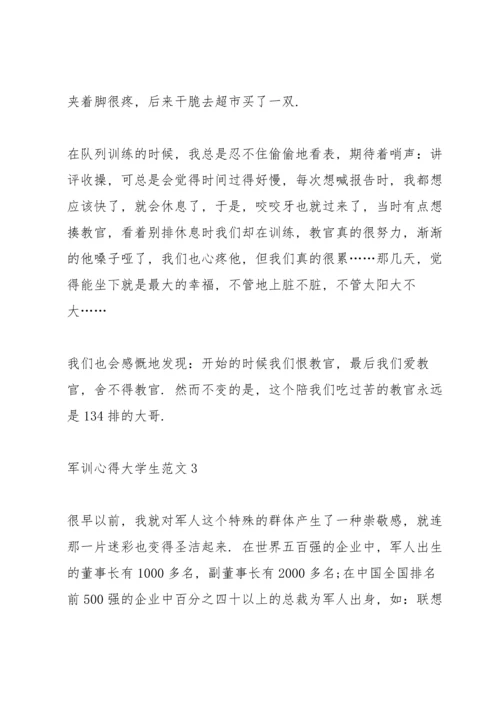 夹着脚很疼，后来干脆去超市买了一双.

在队列训练的时候，我总是忍不住偷偷地看表，期待着哨声：讲评收操，可总是会觉得时间过得好慢，每次想喊报告时，我都想应该快了，就会休息了，于是，咬咬牙也就过来了，当时有点想揍教官，看着别排休息时我们却在训练，教官真的很努力，渐渐的他嗓子哑了，我们也心疼他，但我们真的很累……那几天，觉得能坐下就是最大的幸福，不管地上脏不脏，不管太阳大不大……

我们也会感慨地发现：开始的时候我们恨教官，最后我们爱教官，舍不得教官. 然而不变的是，这个陪我们吃过苦的教官永远是134排的大哥.

军训心得大学生范文3

很早以前，我就对军人这个特殊的群体产生了一种崇敬感，就连那一片迷彩也变得圣洁起来. 在世界五百强的企业中，军人出生的董事长有1000多名，副董事长有2000多名;在中国全国排名前500强的企业中百分之四十以上的总裁为军人出身，如：联想